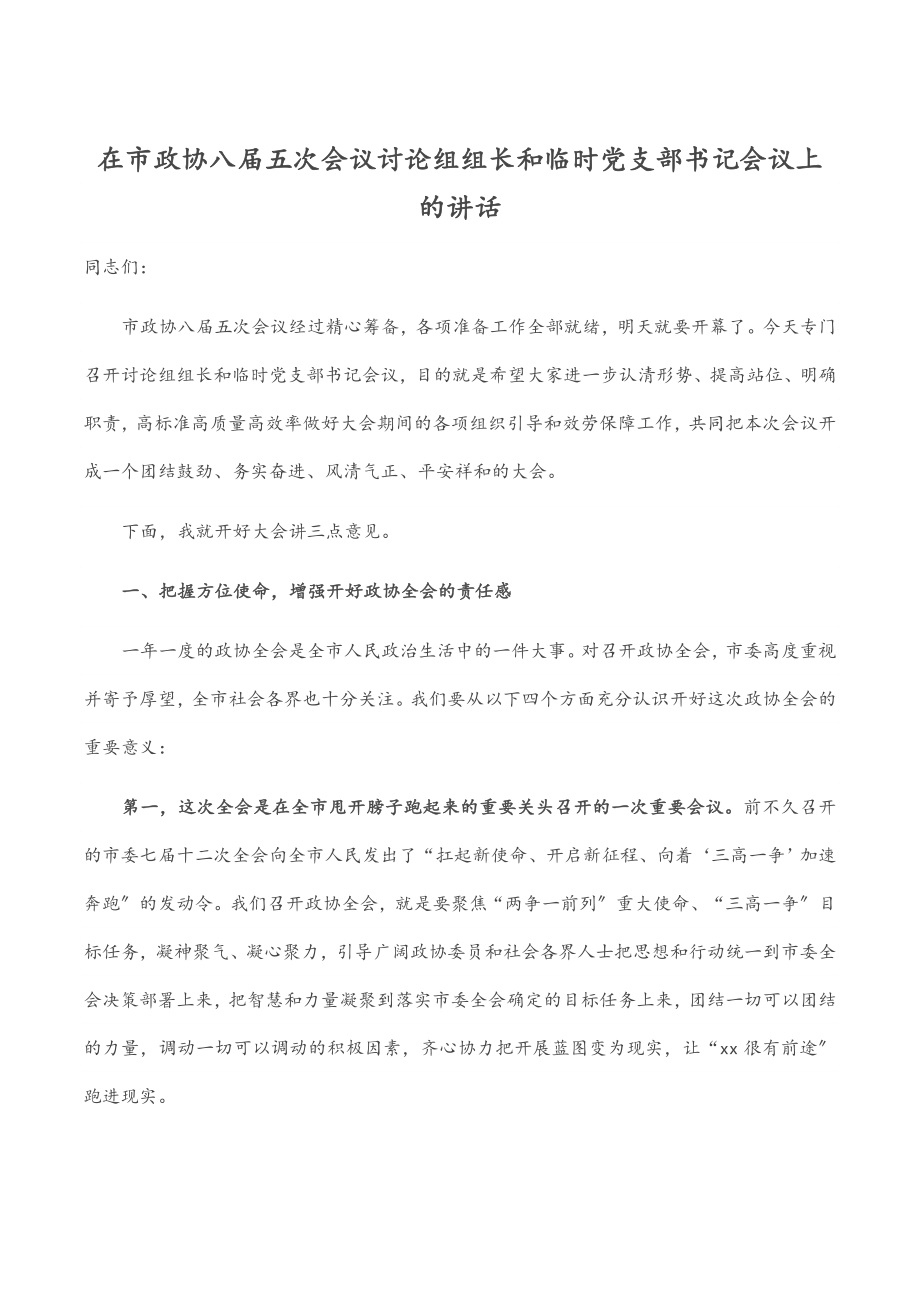 在市政协八届五次会议讨论组组长和临时党支部书记会议上的讲话

同志们：

市政协八届五次会议经过精心筹备，各项准备工作全部就绪，明天就要开幕了。今天专门召开讨论组组长和临时党支部书记会议，目的就是希望大家进一步认清形势、提高站位、明确职责，高标准高质量高效率做好大会期间的各项组织引导和效劳保障工作，共同把本次会议开成一个团结鼓劲、务实奋进、风清气正、平安祥和的大会。

下面，我就开好大会讲三点意见。

一、把握方位使命，增强开好政协全会的责任感

一年一度的政协全会是全市人民政治生活中的一件大事。对召开政协全会，市委高度重视并寄予厚望，全市社会各界也十分关注。我们要从以下四个方面充分认识开好这次政协全会的重要意义：

第一，这次全会是在全市甩开膀子跑起来的重要关头召开的一次重要会议。前不久召开的市委七届十二次全会向全市人民发出了“扛起新使命、开启新征程、向着‘三高一争’加速奔跑”的发动令。我们召开政协全会，就是要聚焦“两争一前列”重大使命、“三高一争”目标任务，凝神聚气、凝心聚力，引导广阔政协委员和社会各界人士把思想和行动统一到市委全会决策部署上来，把智慧和力量凝聚到落实市委全会确定的目标任务上来，团结一切可以团结的力量，调动一切可以调动的积极因素，齐心协力把开展蓝图变为现实，让“xx很有前途”跑进现实。